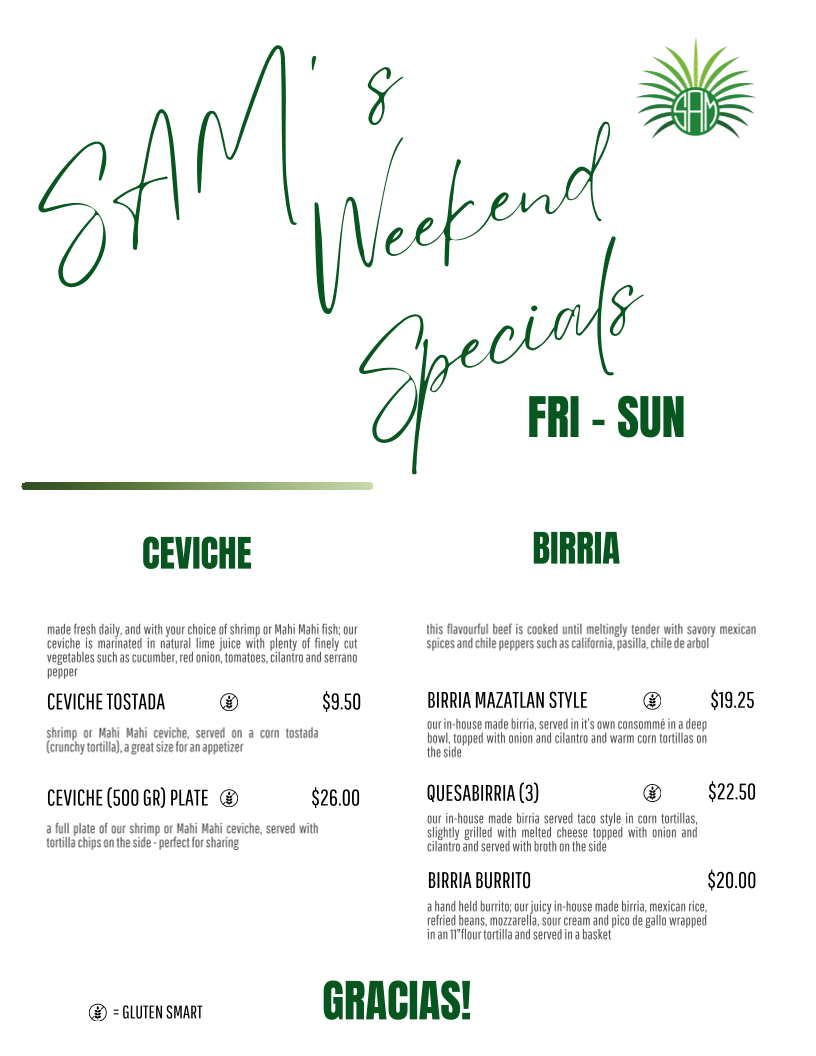 SAM's Weekend Specials

SAM

FRI - SUN

CEVICHE

made fresh daily, and with your choice of shrimp or Mahi Mahi fish; our ceviche is marinated in natural lime juice with plenty of finely cut vegetables such as cucumber, red onion, tomatoes, cilantro and serrano pepper

CEVICHE TOSTADA $9.50

shrimp or Mahi Mahi ceviche, served on a corn tostada (crunchy tortilla), a great size for an appetizer

CEVICHE (500 GR) PLATE $26.00

a full plate of our shrimp or Mahi Mahi ceviche, served with tortilla chips on the side - perfect for sharing

BIRRIA

this flavourful beef is cooked until meltingly tender with savory mexican spices and chile peppers such as california, pasilla, chile de arbol

BIRRIA MAZATLAN STYLE $19.25

our in-house made birria, served in it's own consommé in a deep bowl, topped with onion and cilantro and warm corn tortillas on the side

QUESABIRRIA (3) $22.50

our in-house made birria served taco style in corn tortillas, slightly grilled with melted cheese topped with onion and cilantro and served with broth on the side

BIRRIA BURRITO $20.00

a hand held burrito; our juicy in-house made birria, mexican rice, refried beans, mozzarella, sour cream and pico de gallo wrapped in an 11"flour tortilla and served in a basket

= GLUTEN SMART

GRACIAS!